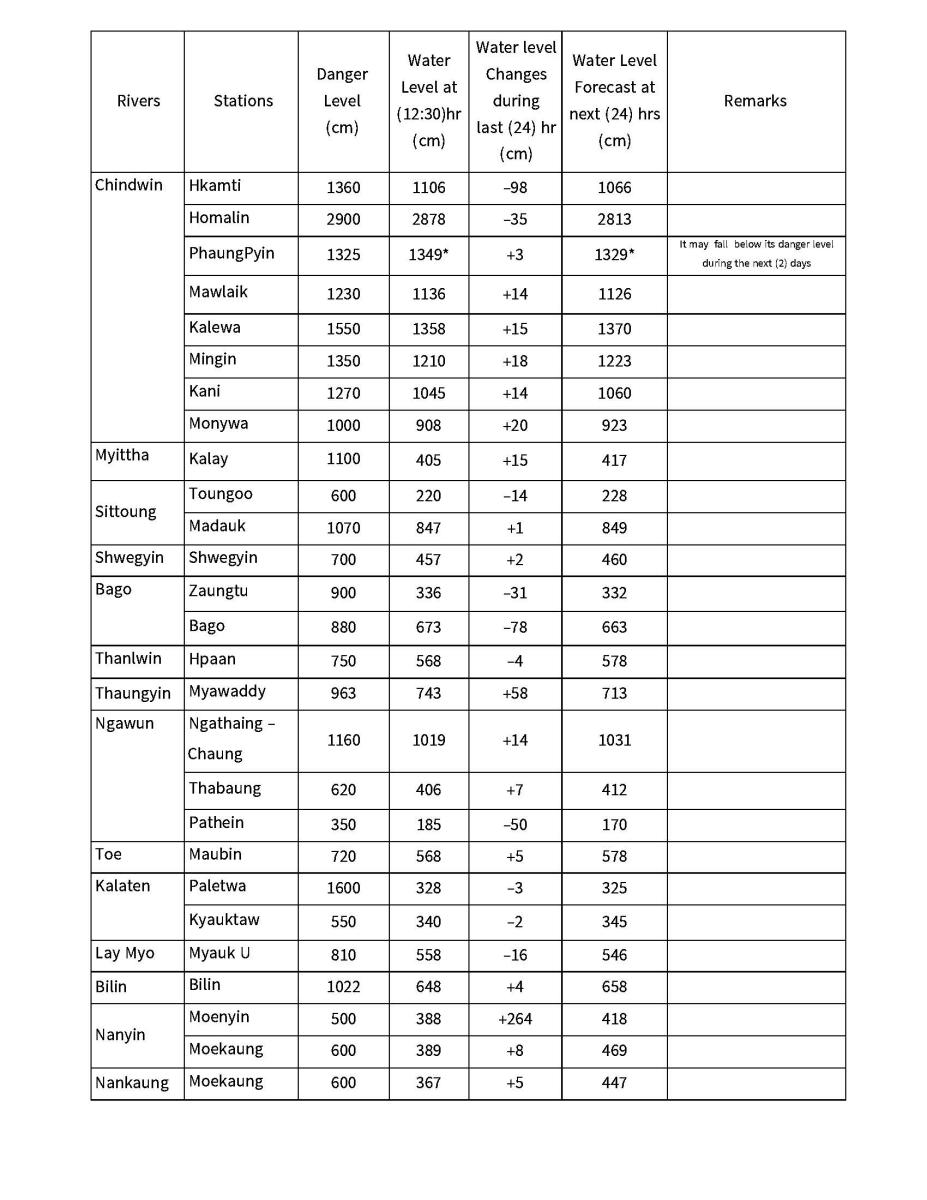 | Rivers | Stations | Danger Level (cm) | Water Level at (12:30)hr (cm) | Water level Changes during last (24) hr (cm) | Water Level Forecast at next (24) hrs (cm) | Remarks |
|---|---|---|---|---|---|---|
| Chindwin | Hkamti | 1360 | 1106 | –98 | 1066 | |
| | Homalin | 2900 | 2878 | –35 | 2813 | |
| | PhaungPyin | 1325 | 1349* | +3 | 1329* | It may fall below its danger level during the next (2) days |
| | Mawlaik | 1230 | 1136 | +14 | 1126 | |
| | Kalewa | 1550 | 1358 | +15 | 1370 | |
| | Mingin | 1350 | 1210 | +18 | 1223 | |
| | Kani | 1270 | 1045 | +14 | 1060 | |
| | Monywa | 1000 | 908 | +20 | 923 | |
| Myittha | Kalay | 1100 | 405 | +15 | 417 | |
| Sittoung | Toungoo | 600 | 220 | –14 | 228 | |
| | Madauk | 1070 | 847 | +1 | 849 | |
| Shwegyin | Shwegyin | 700 | 457 | +2 | 460 | |
| Bago | Zaungtu | 900 | 336 | –31 | 332 | |
| | Bago | 880 | 673 | –78 | 663 | |
| Thanlwin | Hpaan | 750 | 568 | –4 | 578 | |
| Thaungyin | Myawaddy | 963 | 743 | +58 | 713 | |
| Ngawun | Ngathaing – Chaung | 1160 | 1019 | +14 | 1031 | |
| | Thabaung | 620 | 406 | +7 | 412 | |
| | Pathein | 350 | 185 | –50 | 170 | |
| Toe | Maubin | 720 | 568 | +5 | 578 | |
| Kalaten | Paletwa | 1600 | 328 | –3 | 325 | |
| | Kyauktaw | 550 | 340 | –2 | 345 | |
| Lay Myo | Myauk U | 810 | 558 | –16 | 546 | |
| Bilin | Bilin | 1022 | 648 | +4 | 658 | |
| Nanyin | Moenyin | 500 | 388 | +264 | 418 | |
| | Moekaung | 600 | 389 | +8 | 469 | |
| Nankaung | Moekaung | 600 | 367 | +5 | 447 | |